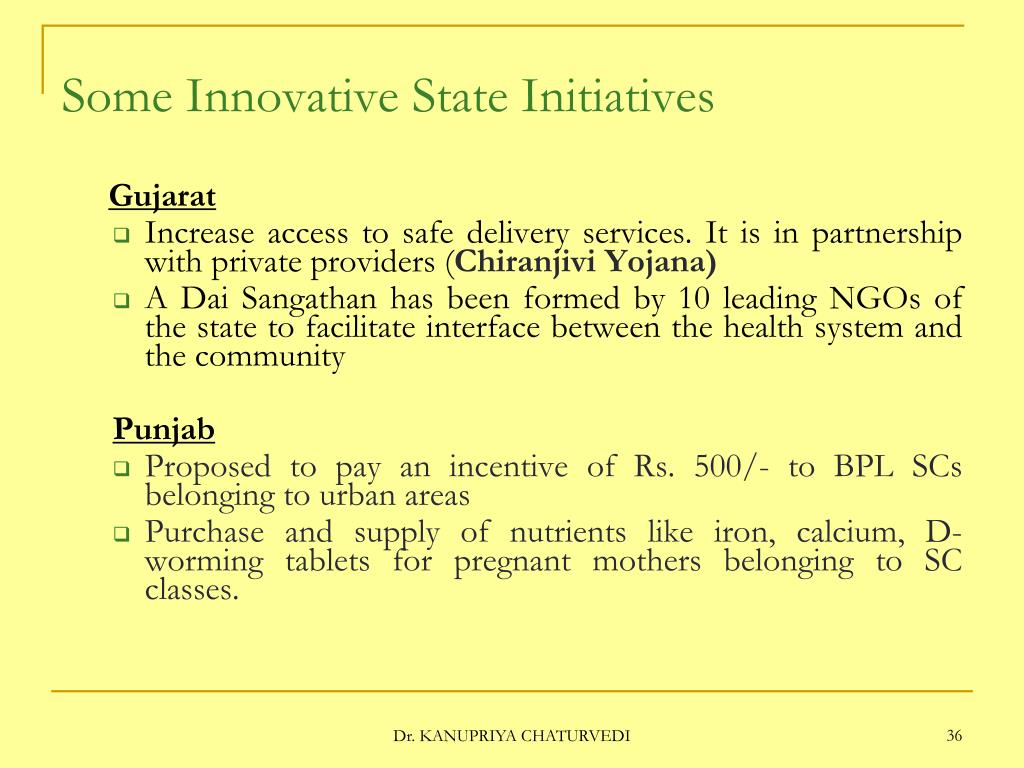 Some Innovative State Initiatives

Gujarat

Increase access to safe delivery services. It is in partnership with private providers (Chiranjivi Yojana)

A Dai Sangathan has been formed by 10 leading NGOs of the state to facilitate interface between the health system and the community

Punjab

Proposed to pay an incentive of Rs. 500/- to BPL SCs belonging to urban areas

Purchase and supply of nutrients like iron, calcium, D-worming tablets for pregnant mothers belonging to SC classes.

Dr. KANUPRIYA CHATURVEDI

36